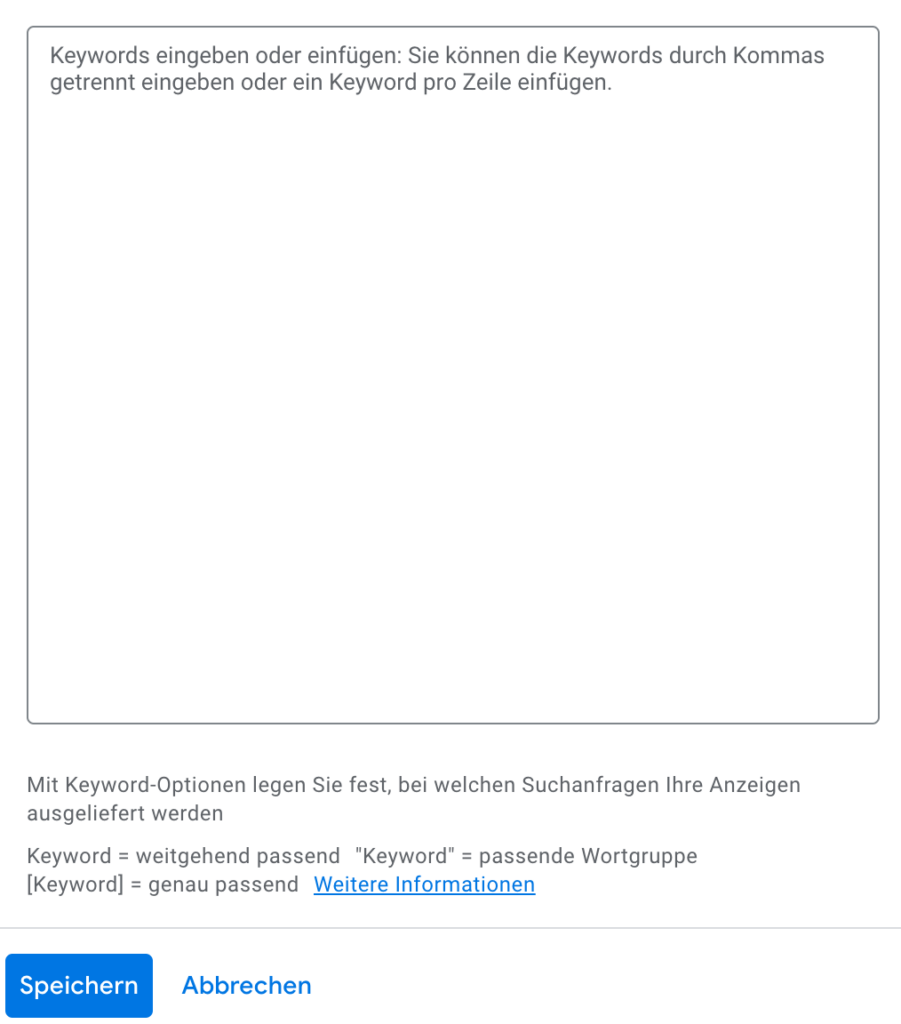 Keywords eingeben oder einfügen: Sie können die Keywords durch Kommas getrennt eingeben oder ein Keyword pro Zeile einfügen.

Mit Keyword-Optionen legen Sie fest, bei welchen Suchanfragen Ihre Anzeigen ausgeliefert werden

Keyword = weitgehend passend "Keyword" = passende Wortgruppe
[Keyword] = genau passend Weitere Informationen

Speichern Abbrechen